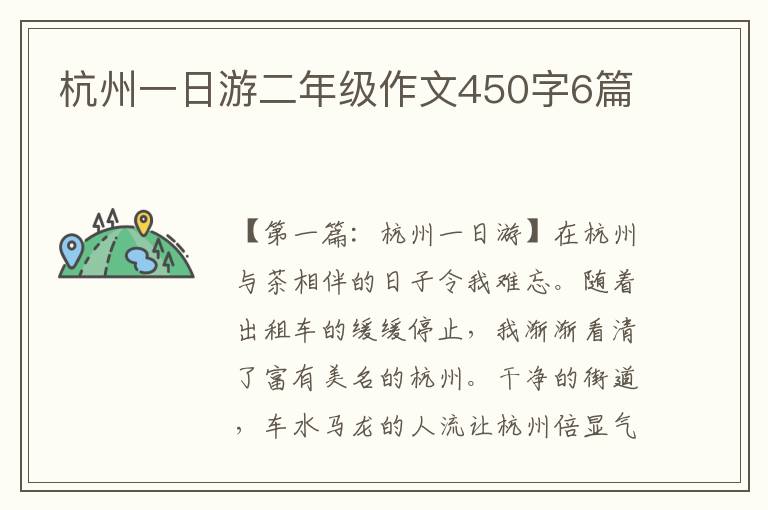 杭州一日游二年级作文450字6篇

【第一篇：杭州一日游】在杭州与茶相伴的日子令我难忘。随着出租车的缓缓停止，我渐渐看清了富有美名的杭州。干净的街道，车水马龙的人流让杭州倍显气